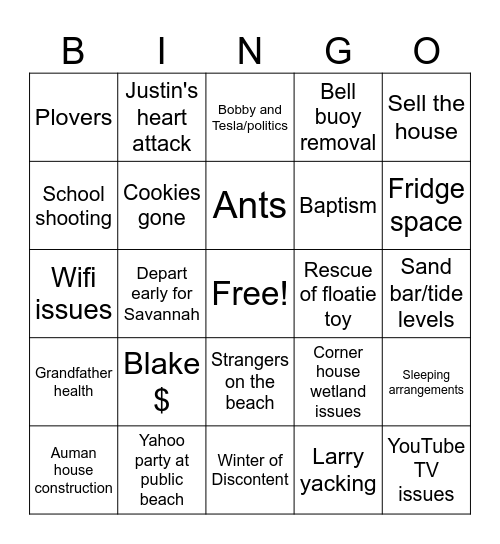 | B | I | N | G | O |
|---|---|---|---|---|
| Plovers | Justin's heart attack | Bobby and Tesla/politics | Bell buoy removal | Sell the house |
| School shooting | Cookies gone | Ants | Baptism | Fridge space |
| Wifi issues | Depart early for Savannah | Free! | Rescue of floatie toy | Sand bar/tide levels |
| Grandfather health | Blake $ | Strangers on the beach | Corner house wetland issues | Sleeping arrangements |
| Auman house construction | Yahoo party at public beach | Winter of Discontent | Larry yacking | YouTube TV issues |